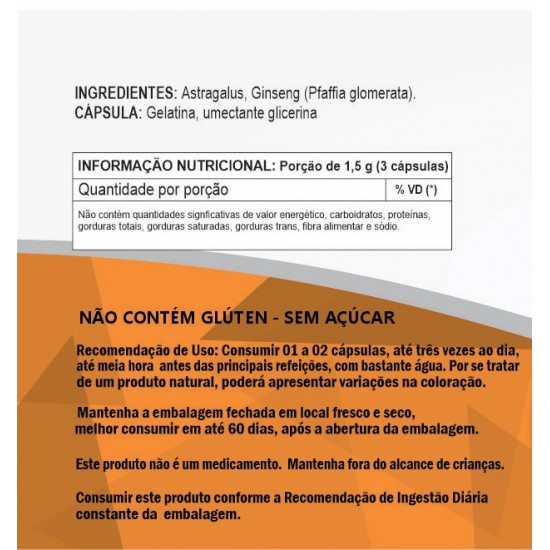 INGREDIENTES: Astragalus, Ginseng (Pfaffia glomerata).
CÁPSULA: Gelatina, umectante glicerina

| INFORMAÇÃO NUTRICIONAL: Porção de 1,5 g (3 cápsulas) | |
|---|---|
| Quantidade por porção | % VD (*) |
| Não contêm quantidades signficativas de valor energético, carboidratos, proteínas, gorduras totais, gorduras saturadas, gorduras trans, fibra alimentar e sódio. | |

NÃO CONTÉM GLÚTEN - SEM AÇÚCAR

Recomendação de Uso: Consumir 01 a 02 cápsulas, até três vezes ao dia, até meia hora antes das principais refeições, com bastante água. Por se tratar de um produto natural, poderá apresentar variações na coloração.

Mantenha a embalagem fechada em local fresco e seco, melhor consumir em até 60 dias, após a abertura da embalagem.

Este produto não é um medicamento. Mantenha fora do alcance de crianças.

Consumir este produto conforme a Recomendação de Ingestão Diária constante da embalagem.